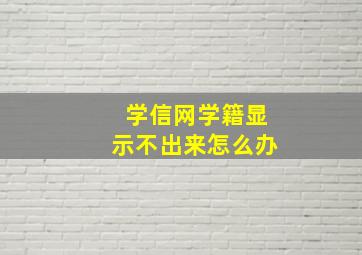 学信网学籍显示不出来怎么办